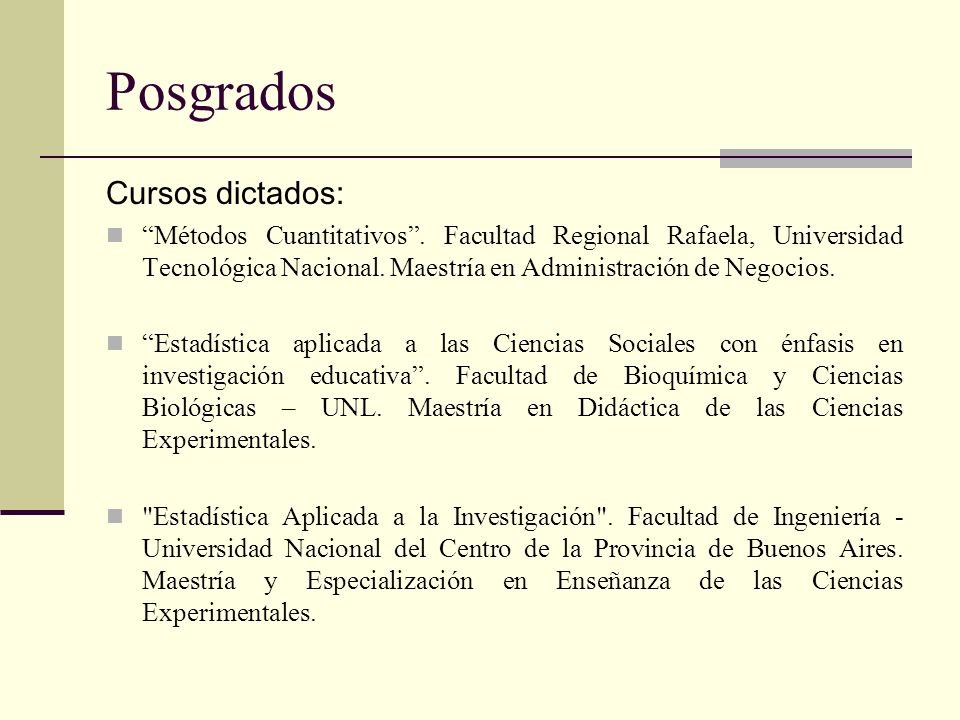 Posgrados

Cursos dictados:

“Métodos Cuantitativos”. Facultad Regional Rafaela, Universidad Tecnológica Nacional. Maestría en Administración de Negocios.

“Estadística aplicada a las Ciencias Sociales con énfasis en investigación educativa”. Facultad de Bioquímica y Ciencias Biológicas – UNL. Maestría en Didáctica de las Ciencias Experimentales.

"Estadística Aplicada a la Investigación". Facultad de Ingeniería - Universidad Nacional del Centro de la Provincia de Buenos Aires. Maestría y Especialización en Enseñanza de las Ciencias Experimentales.